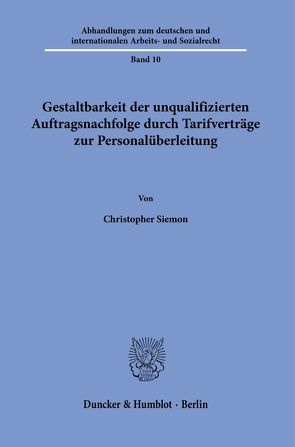 Abhandlungen zum deutschen und internationalen Arbeits- und Sozialrecht

Band 10

Gestaltbarkeit der unqualifizierten Auftragsnachfolge durch Tarifverträge zur Personalüberleitung

Von

Christopher Siemon

Duncker & Humblot · Berlin